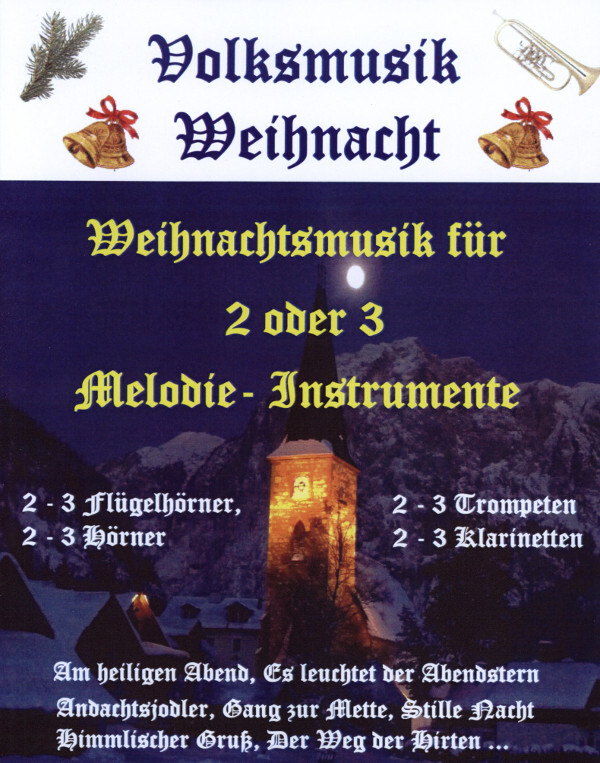 Volksmusik Weihnacht

Weihnachtsmusik für

2 oder 3

Melodie- Instrumente

2 - 3 Flügelhörner,
2 - 3 Hörner

2 - 3 Trompeten
2 - 3 Klarinetten

Am heiligen Abend, Es leuchtet der Abendstern
Andachtsjodler, Gang zur Mette, Stille Nacht
Himmlischer Gruß, Der Weg der Hirten ...